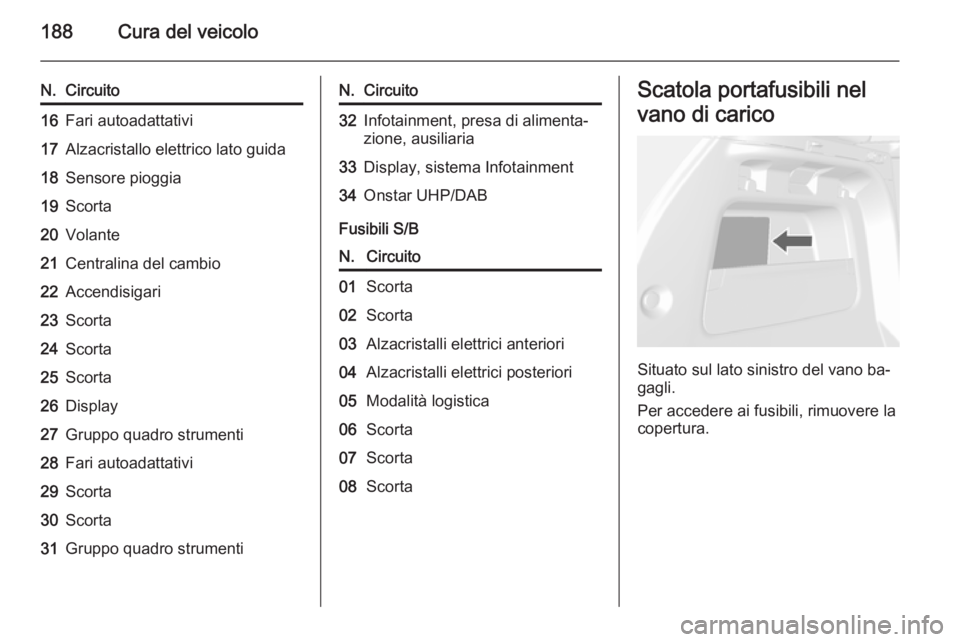 188 Cura del veicolo

| N. | Circuito |
|---|---|
| 16 | Fari autoadattativi |
| 17 | Alzacristallo elettrico lato guida |
| 18 | Sensore pioggia |
| 19 | Scorta |
| 20 | Volante |
| 21 | Centralina del cambio |
| 22 | Accendisigari |
| 23 | Scorta |
| 24 | Scorta |
| 25 | Scorta |
| 26 | Display |
| 27 | Gruppo quadro strumenti |
| 28 | Fari autoadattativi |
| 29 | Scorta |
| 30 | Scorta |
| 31 | Gruppo quadro strumenti |

| N. | Circuito |
|---|---|
| 32 | Infotainment, presa di alimentazione, ausiliaria |
| 33 | Display, sistema Infotainment |
| 34 | Onstar UHP/DAB |

Fusibili S/B

| N. | Circuito |
|---|---|
| 01 | Scorta |
| 02 | Scorta |
| 03 | Alzacristalli elettrici anteriori |
| 04 | Alzacristalli elettrici posteriori |
| 05 | Modalità logistica |
| 06 | Scorta |
| 07 | Scorta |
| 08 | Scorta |

Scatola portafusibili nel vano di carico

Situato sul lato sinistro del vano bagagli.

Per accedere ai fusibili, rimuovere la copertura.

carmanualsonline.info